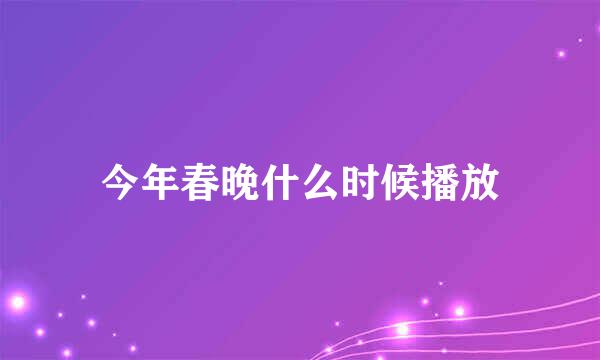 今年春晚什么时候播放